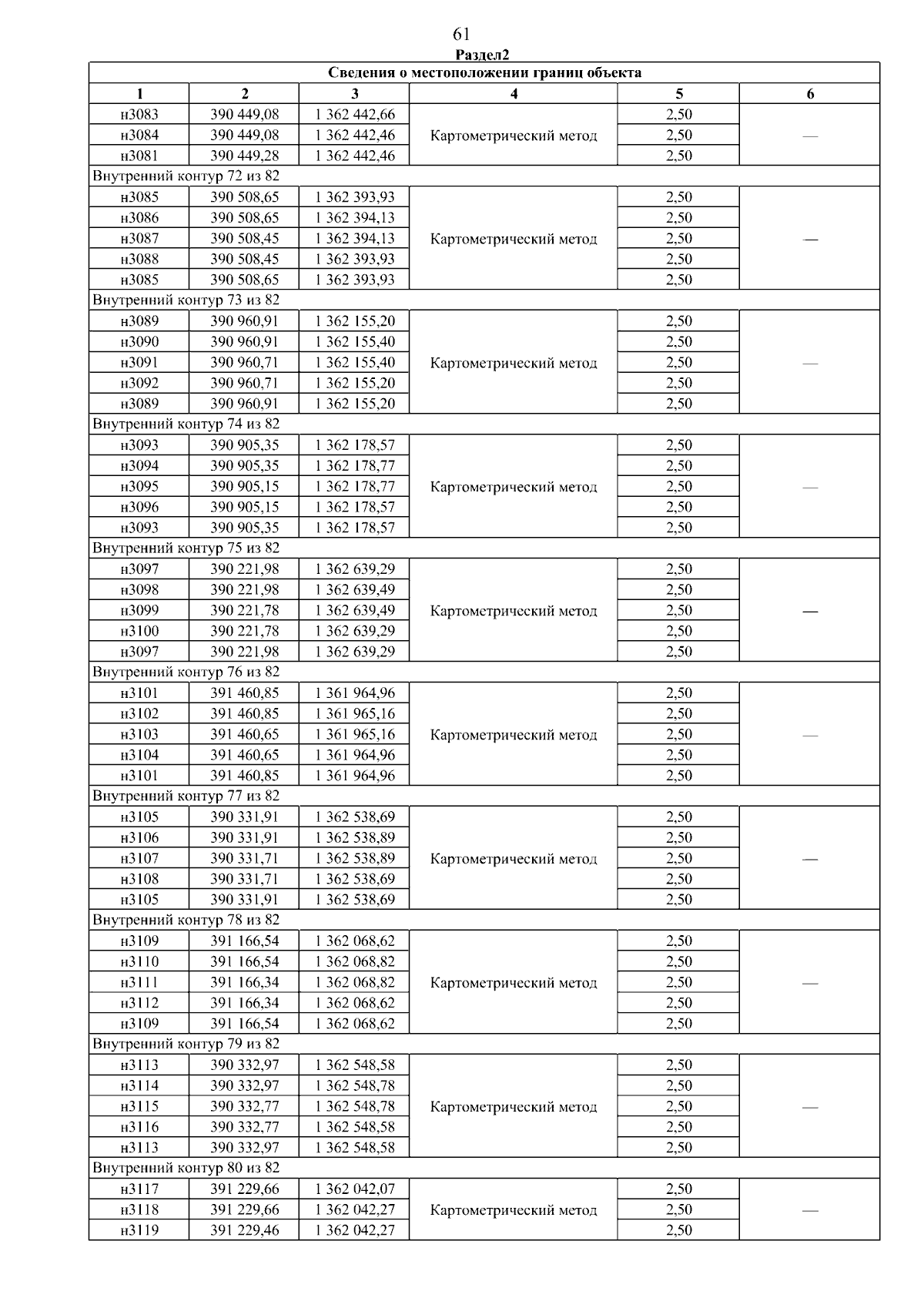 61

Раздел2

| Сведения о местоположении границ объекта | | | | | |
|---|---|---|---|---|---|
| 1 | 2 | 3 | 4 | 5 | 6 |
| н3083 | 390 449,08 | 1 362 442,66 | Картометрический метод | 2,50 | — |
| н3084 | 390 449,08 | 1 362 442,46 | | 2,50 | |
| н3081 | 390 449,28 | 1 362 442,46 | | 2,50 | |
| Внутренний контур 72 из 82 | | | | | |
| н3085 | 390 508,65 | 1 362 393,93 | Картометрический метод | 2,50 | — |
| н3086 | 390 508,65 | 1 362 394,13 | | 2,50 | |
| н3087 | 390 508,45 | 1 362 394,13 | | 2,50 | |
| н3088 | 390 508,45 | 1 362 393,93 | | 2,50 | |
| н3085 | 390 508,65 | 1 362 393,93 | | 2,50 | |
| Внутренний контур 73 из 82 | | | | | |
| н3089 | 390 960,91 | 1 362 155,20 | Картометрический метод | 2,50 | — |
| н3090 | 390 960,91 | 1 362 155,40 | | 2,50 | |
| н3091 | 390 960,71 | 1 362 155,40 | | 2,50 | |
| н3092 | 390 960,71 | 1 362 155,20 | | 2,50 | |
| н3089 | 390 960,91 | 1 362 155,20 | | 2,50 | |
| Внутренний контур 74 из 82 | | | | | |
| н3093 | 390 905,35 | 1 362 178,57 | Картометрический метод | 2,50 | — |
| н3094 | 390 905,35 | 1 362 178,77 | | 2,50 | |
| н3095 | 390 905,15 | 1 362 178,77 | | 2,50 | |
| н3096 | 390 905,15 | 1 362 178,57 | | 2,50 | |
| н3093 | 390 905,35 | 1 362 178,57 | | 2,50 | |
| Внутренний контур 75 из 82 | | | | | |
| н3097 | 390 221,98 | 1 362 639,29 | Картометрический метод | 2,50 | — |
| н3098 | 390 221,98 | 1 362 639,49 | | 2,50 | |
| н3099 | 390 221,78 | 1 362 639,49 | | 2,50 | |
| н3100 | 390 221,78 | 1 362 639,29 | | 2,50 | |
| н3097 | 390 221,98 | 1 362 639,29 | | 2,50 | |
| Внутренний контур 76 из 82 | | | | | |
| н3101 | 391 460,85 | 1 361 964,96 | Картометрический метод | 2,50 | — |
| н3102 | 391 460,85 | 1 361 965,16 | | 2,50 | |
| н3103 | 391 460,65 | 1 361 965,16 | | 2,50 | |
| н3104 | 391 460,65 | 1 361 964,96 | | 2,50 | |
| н3101 | 391 460,85 | 1 361 964,96 | | 2,50 | |
| Внутренний контур 77 из 82 | | | | | |
| н3105 | 390 331,91 | 1 362 538,69 | Картометрический метод | 2,50 | — |
| н3106 | 390 331,91 | 1 362 538,89 | | 2,50 | |
| н3107 | 390 331,71 | 1 362 538,89 | | 2,50 | |
| н3108 | 390 331,71 | 1 362 538,69 | | 2,50 | |
| н3105 | 390 331,91 | 1 362 538,69 | | 2,50 | |
| Внутренний контур 78 из 82 | | | | | |
| н3109 | 391 166,54 | 1 362 068,62 | Картометрический метод | 2,50 | — |
| н3110 | 391 166,54 | 1 362 068,82 | | 2,50 | |
| н3111 | 391 166,34 | 1 362 068,82 | | 2,50 | |
| н3112 | 391 166,34 | 1 362 068,62 | | 2,50 | |
| н3109 | 391 166,54 | 1 362 068,62 | | 2,50 | |
| Внутренний контур 79 из 82 | | | | | |
| н3113 | 390 332,97 | 1 362 548,58 | Картометрический метод | 2,50 | — |
| н3114 | 390 332,97 | 1 362 548,78 | | 2,50 | |
| н3115 | 390 332,77 | 1 362 548,78 | | 2,50 | |
| н3116 | 390 332,77 | 1 362 548,58 | | 2,50 | |
| н3113 | 390 332,97 | 1 362 548,58 | | 2,50 | |
| Внутренний контур 80 из 82 | | | | | |
| н3117 | 391 229,66 | 1 362 042,07 | Картометрический метод | 2,50 | — |
| н3118 | 391 229,66 | 1 362 042,27 | | 2,50 | |
| н3119 | 391 229,46 | 1 362 042,27 | | 2,50 | |